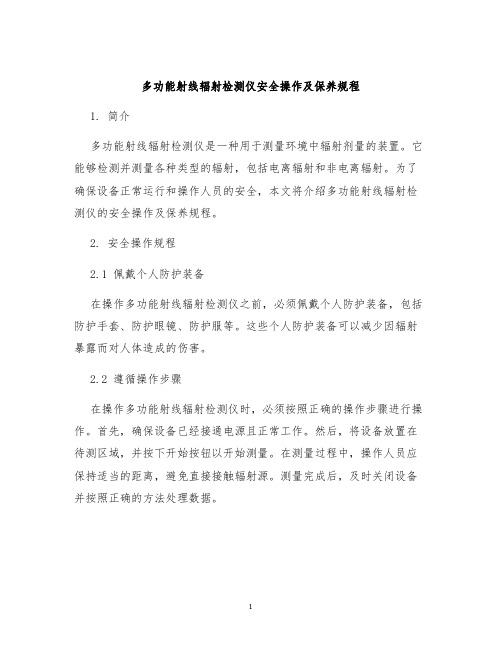 多功能射线辐射检测仪安全操作及保养规程

1. 简介

多功能射线辐射检测仪是一种用于测量环境中辐射剂量的装置。它能够检测并测量各种类型的辐射，包括电离辐射和非电离辐射。为了确保设备正常运行和操作人员的安全，本文将介绍多功能射线辐射检测仪的安全操作及保养规程。

2. 安全操作规程

2.1 佩戴个人防护装备

在操作多功能射线辐射检测仪之前，必须佩戴个人防护装备，包括防护手套、防护眼镜、防护服等。这些个人防护装备可以减少因辐射暴露而对人体造成的伤害。

2.2 遵循操作步骤

在操作多功能射线辐射检测仪时，必须按照正确的操作步骤进行操作。首先，确保设备已经接通电源且正常工作。然后，将设备放置在待测区域，并按下开始按钮以开始测量。在测量过程中，操作人员应保持适当的距离，避免直接接触辐射源。测量完成后，及时关闭设备并按照正确的方法处理数据。

1